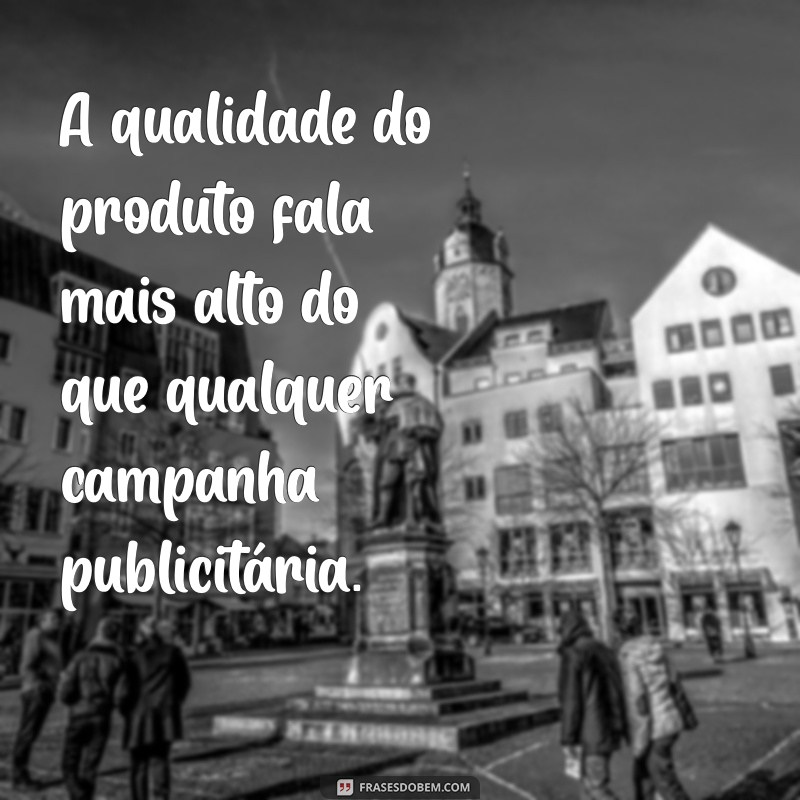 A qualidade do produto fala mais alto do que qualquer campanha publicitária.

FRASESDOBEM.COM